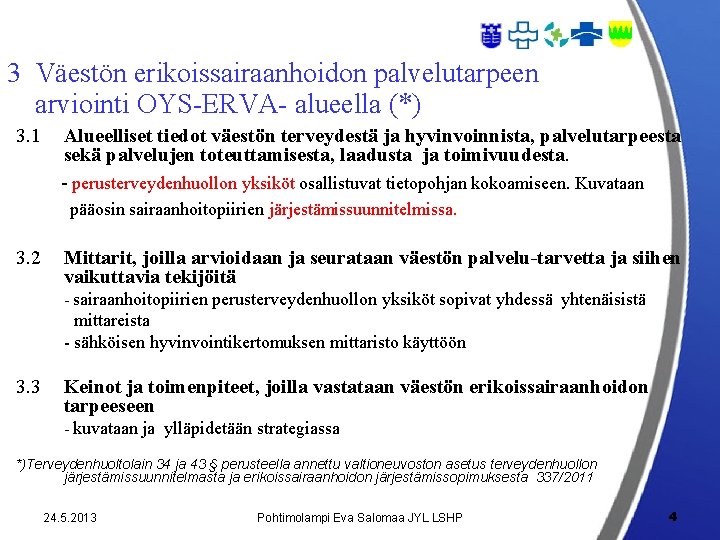 3 Väestön erikoissairaanhoidon palvelutarpeen arviointi OYS-ERVA- alueella (*)

3.1 Alueelliset tiedot väestön terveydestä ja hyvinvoinnista, palvelutarpeesta sekä palvelujen toteuttamisesta, laadusta ja toimivuudesta.

- perusterveydenhuollon yksiköt osallistuvat tietopohjan kokoamiseen. Kuvataan pääosin sairaanhoitopiirien järjestämissuunnitelmissa.

3.2 Mittarit, joilla arvioidaan ja seurataan väestön palvelu-tarvetta ja siihen vaikuttavia tekijöitä

- sairaanhoitopiirien perusterveydenhuollon yksiköt sopivat yhdessä yhtenäisistä mittareista

- sähköisen hyvinvointikertomuksen mittaristo käyttöön

3.3 Keinot ja toimenpiteet, joilla vastataan väestön erikoissairaanhoidon tarpeeseen

- kuvataan ja ylläpidetään strategiassa

*)Terveydenhuoltolain 34 ja 43 § perusteella annettu valtioneuvoston asetus terveydenhuollon järjestämissuunnitelmasta ja erikoissairaanhoidon järjestämissopimuksesta 337/2011

24.5.2013 Pohtimolampi Eva Salomaa JYL LSHP 4